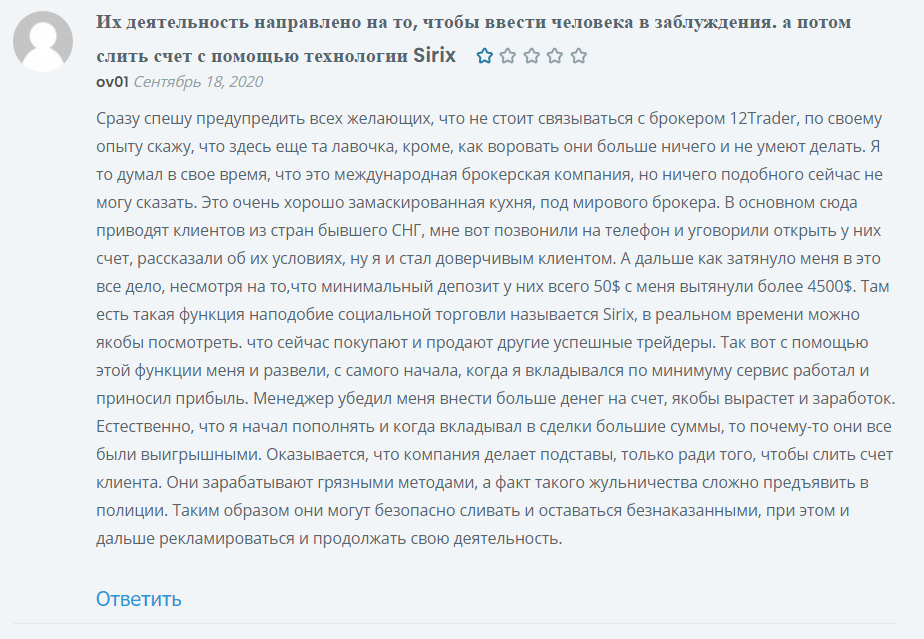 Их деятельность направлено на то, чтобы ввести человека в заблуждения. а потом слить счет с помощью технологии Sirix

ov01 Сентябрь 18, 2020

Сразу спешу предупредить всех желающих, что не стоит связываться с брокером 12Trader, по своему опыту скажу, что здесь еще та лавочка, кроме, как воровать они больше ничего и не умеют делать. Я то думал в свое время, что это международная брокерская компания, но ничего подобного сейчас не могу сказать. Это очень хорошо замаскированная кухня, под мирового брокера. В основном сюда приводят клиентов из стран бывшего СНГ, мне вот позвонили на телефон и уговорили открыть у них счет, рассказали об их условиях, ну я и стал доверчивым клиентом. А дальше как затянуло меня в это все дело, несмотря на то,что минимальный депозит у них всего 50$ с меня вытянули более 4500$. Там есть такая функция наподобие социальной торговли называется Sirix, в реальном времени можно якобы посмотреть. что сейчас покупают и продают другие успешные трейдеры. Так вот с помощью этой функции меня и развели, с самого начала, когда я вкладывался по минимуму сервис работал и приносил прибыль. Менеджер убедил меня внести больше денег на счет, якобы вырастет и заработок. Естественно, что я начал пополнять и когда вкладывал в сделки большие суммы, то почему-то они все были выигрышными. Оказывается, что компания делает подставы, только ради того, чтобы слить счет клиента. Они зарабатывают грязными методами, а факт такого жульничества сложно предъявить в полиции. Таким образом они могут безопасно сливать и оставаться безнаказанными, при этом и дальше рекламироваться и продолжать свою деятельность.

Ответить